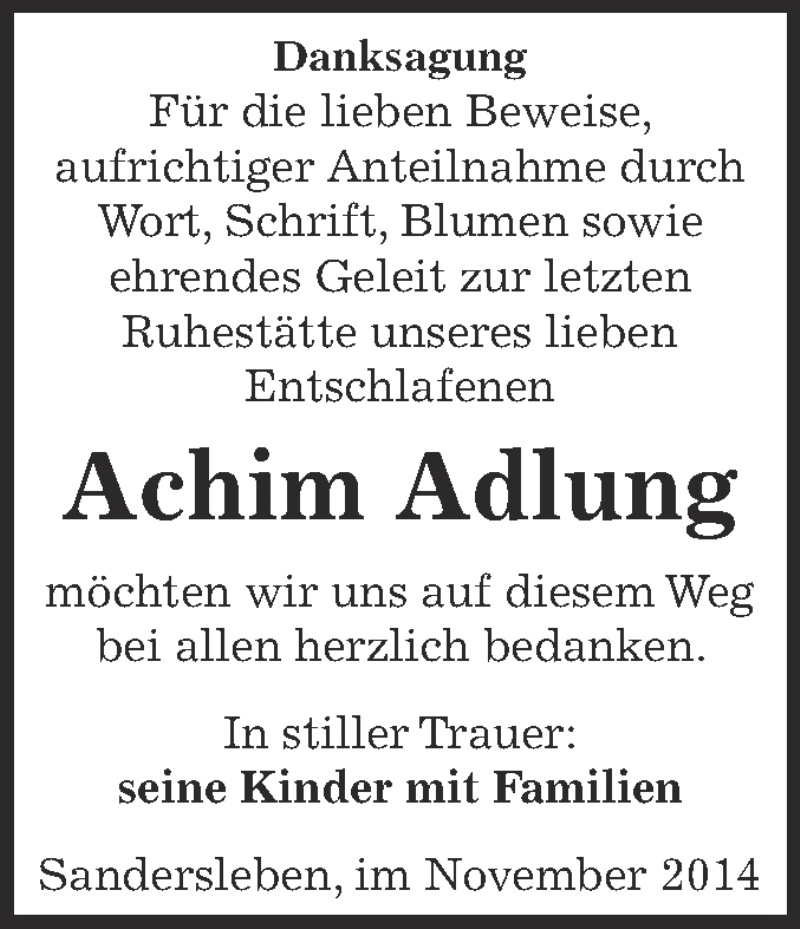 Danksagung
Für die lieben Beweise, aufrichtiger Anteilnahme durch Wort, Schrift, Blumen sowie ehrendes Geleit zur letzten Ruhestätte unseres lieben Entschlafenen

Achim Adlung

möchten wir uns auf diesem Weg bei allen herzlich bedanken.

In stiller Trauer:
seine Kinder mit Familien

Sandersleben, im November 2014